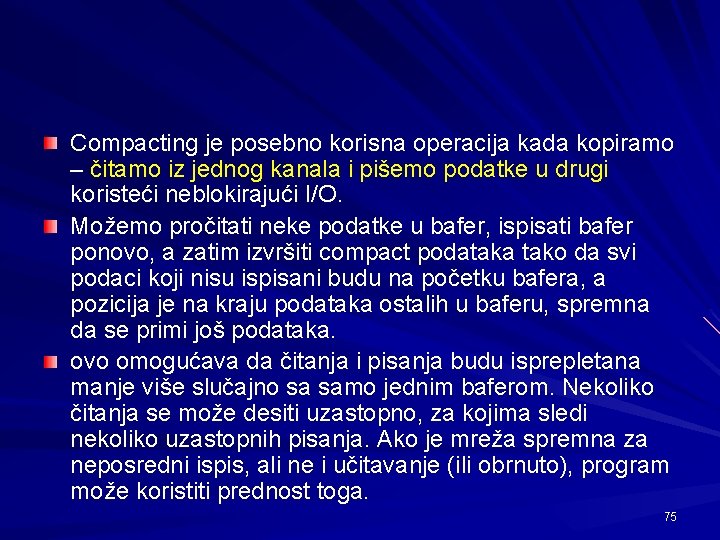 Compacting je posebno korisna operacija kada kopiramo – čitamo iz jednog kanala i pišemo podatke u drugi koristeći neblokirajući I/O.

Možemo pročitati neke podatke u bafer, ispisati bafer ponovo, a zatim izvršiti compact podataka tako da svi podaci koji nisu ispisani budu na početku bafera, a pozicija je na kraju podataka ostalih u baferu, spremna da se primi još podataka.

ovo omogućava da čitanja i pisanja budu isprepletana manje više slučajno sa samo jednim baferom. Nekoliko čitanja se može desiti uzastopno, za kojima sledi nekoliko uzastopnih pisanja. Ako je mreža spremna za neposredni ispis, ali ne i učitavanje (ili obrnuto), program može koristiti prednost toga.

75